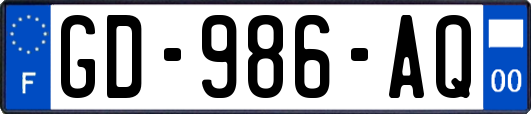 F
GD-986-AQ
00